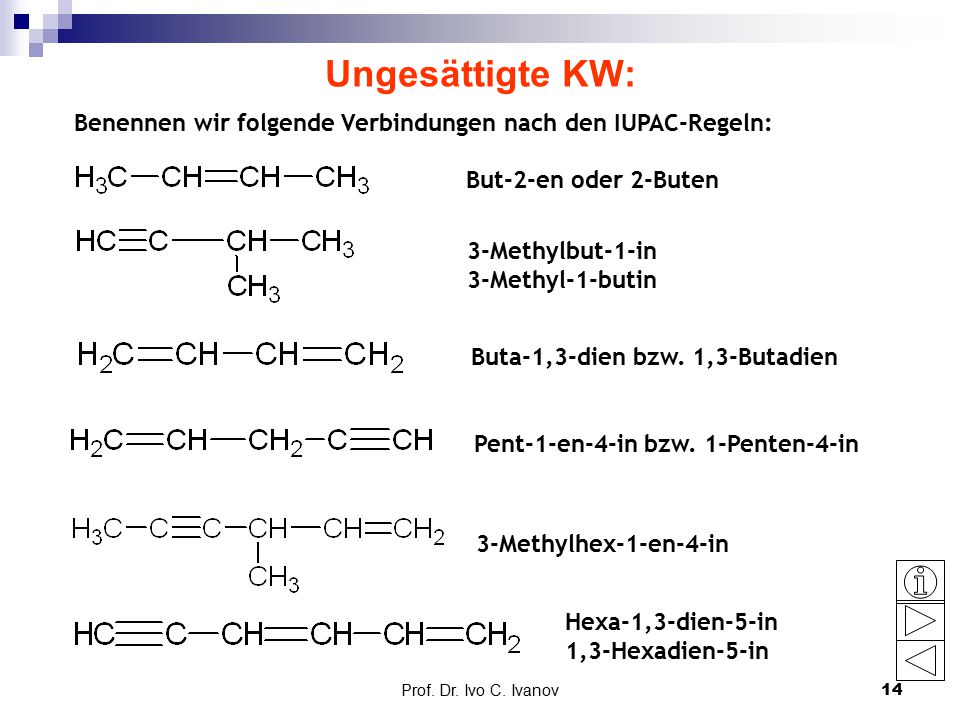 Ungesättigte KW:

Benennen wir folgende Verbindungen nach den IUPAC-Regeln:

$H_3C-CH=CH-CH_3$

But-2-en oder 2-Buten

$HC\equiv C-CH(CH_3)-CH_3$

3-Methylbut-1-in
3-Methyl-1-butin

$H_2C=CH-CH=CH_2$

Buta-1,3-dien bzw. 1,3-Butadien

$H_2C=CH-CH_2-C\equiv CH$

Pent-1-en-4-in bzw. 1-Penten-4-in

$H_3C-C\equiv C-CH(CH_3)-CH=CH_2$

3-Methylhex-1-en-4-in

$HC\equiv C-CH=CH-CH=CH_2$

Hexa-1,3-dien-5-in
1,3-Hexadien-5-in

Prof. Dr. Ivo C. Ivanov

14